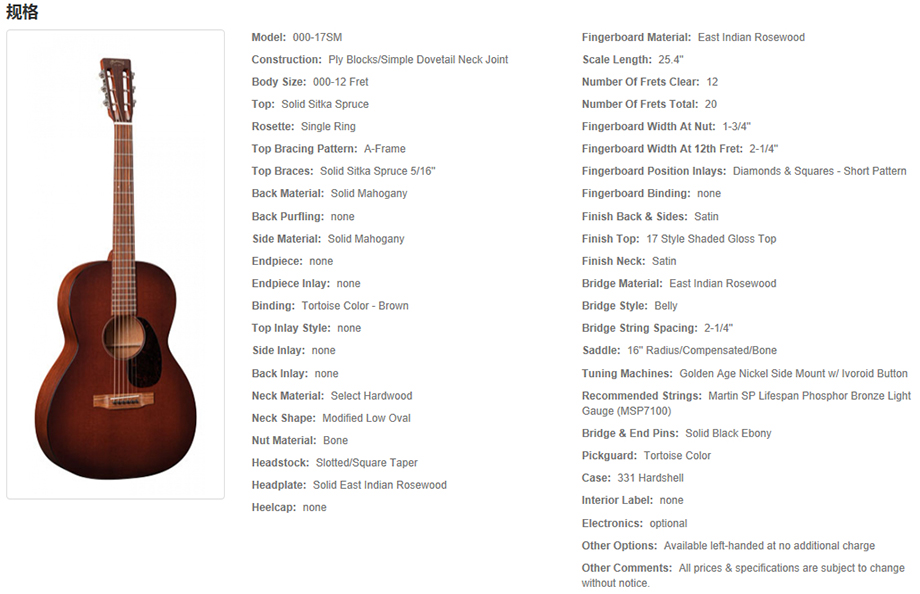 规格

Model: 000-17SM
Construction: Ply Blocks/Simple Dovetail Neck Joint
Body Size: 000-12 Fret
Top: Solid Sitka Spruce
Rosette: Single Ring
Top Bracing Pattern: A-Frame
Top Braces: Solid Sitka Spruce 5/16"
Back Material: Solid Mahogany
Back Purfling: none
Side Material: Solid Mahogany
Endpiece: none
Endpiece Inlay: none
Binding: Tortoise Color - Brown
Top Inlay Style: none
Side Inlay: none
Back Inlay: none
Neck Material: Select Hardwood
Neck Shape: Modified Low Oval
Nut Material: Bone
Headstock: Slotted/Square Taper
Headplate: Solid East Indian Rosewood
Heelcap: none

Fingerboard Material: East Indian Rosewood
Scale Length: 25.4"
Number Of Frets Clear: 12
Number Of Frets Total: 20
Fingerboard Width At Nut: 1-3/4"
Fingerboard Width At 12th Fret: 2-1/4"
Fingerboard Position Inlays: Diamonds & Squares - Short Pattern
Fingerboard Binding: none
Finish Back & Sides: Satin
Finish Top: 17 Style Shaded Gloss Top
Finish Neck: Satin
Bridge Material: East Indian Rosewood
Bridge Style: Belly
Bridge String Spacing: 2-1/4"
Saddle: 16" Radius/Compensated/Bone
Tuning Machines: Golden Age Nickel Side Mount w/ Ivoroid Button
Recommended Strings: Martin SP Lifespan Phosphor Bronze Light Gauge (MSP7100)
Bridge & End Pins: Solid Black Ebony
Pickguard: Tortoise Color
Case: 331 Hardshell
Interior Label: none
Electronics: optional
Other Options: Available left-handed at no additional charge
Other Comments: All prices & specifications are subject to change without notice.